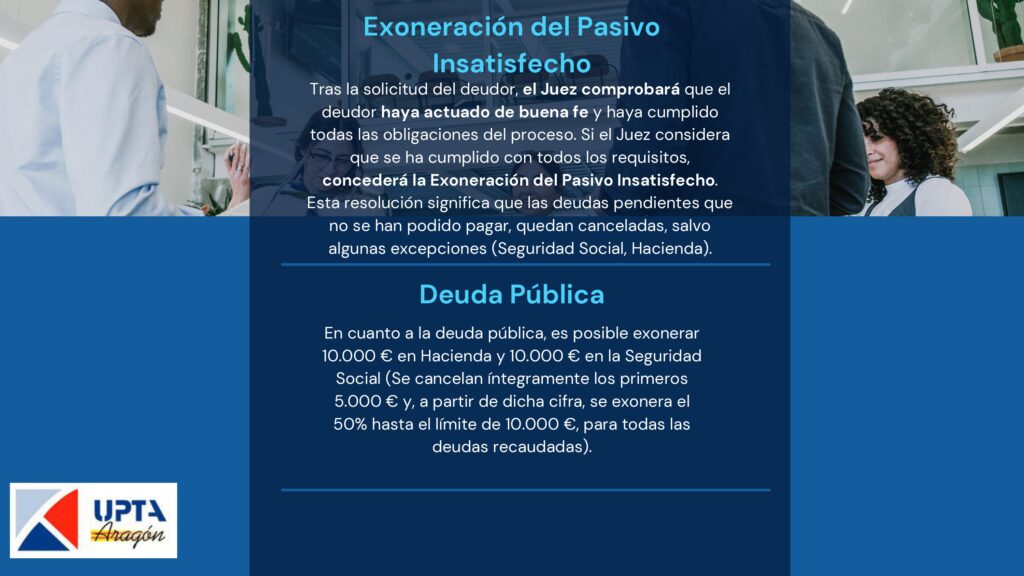 Exoneración del Pasivo Insatisfecho

Tras la solicitud del deudor, el Juez comprobará que el deudor haya actuado de buena fe y haya cumplido todas las obligaciones del proceso. Si el Juez considera que se ha cumplido con todos los requisitos, concederá la Exoneración del Pasivo Insatisfecho. Esta resolución significa que las deudas pendientes que no se han podido pagar, quedan canceladas, salvo algunas excepciones (Seguridad Social, Hacienda).

Deuda Pública

En cuanto a la deuda pública, es posible exonerar 10.000 € en Hacienda y 10.000 € en la Seguridad Social (Se cancelan íntegramente los primeros 5.000 € y, a partir de dicha cifra, se exonera el 50% hasta el límite de 10.000 €, para todas las deudas recaudadas).

UPTA
Aragón